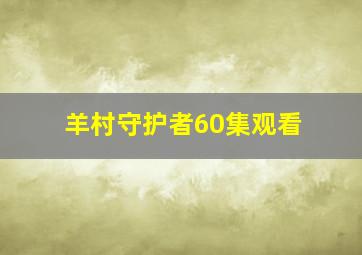 羊村守护者60集观看